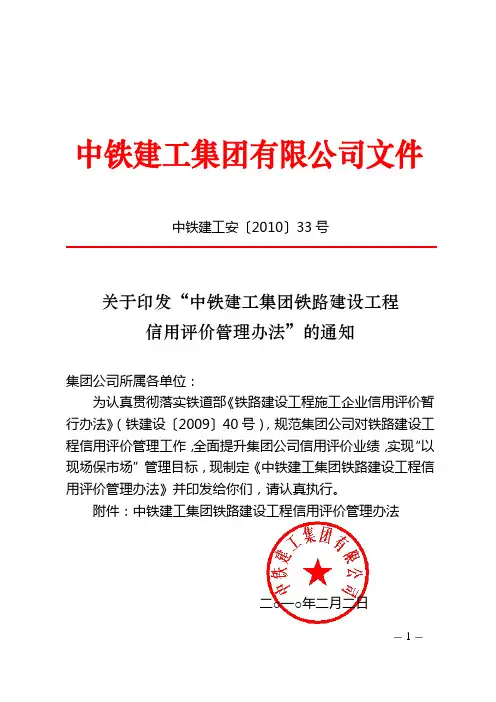 中铁建工集团有限公司文件

中铁建工安〔2010〕33 号

关于印发“中铁建工集团铁路建设工程信用评价管理办法”的通知

集团公司所属各单位：

为认真贯彻落实铁道部《铁路建设工程施工企业信用评价暂行办法》（铁建设〔2009〕40 号），规范集团公司对铁路建设工程信用评价管理工作，全面提升集团公司信用评价业绩，实现“以现场保市场”管理目标，现制定《中铁建工集团铁路建设工程信用评价管理办法》并印发给你们，请认真执行。

附件：中铁建工集团铁路建设工程信用评价管理办法

中铁建工集团有限公司

二○一○年二月二日

– 1 –